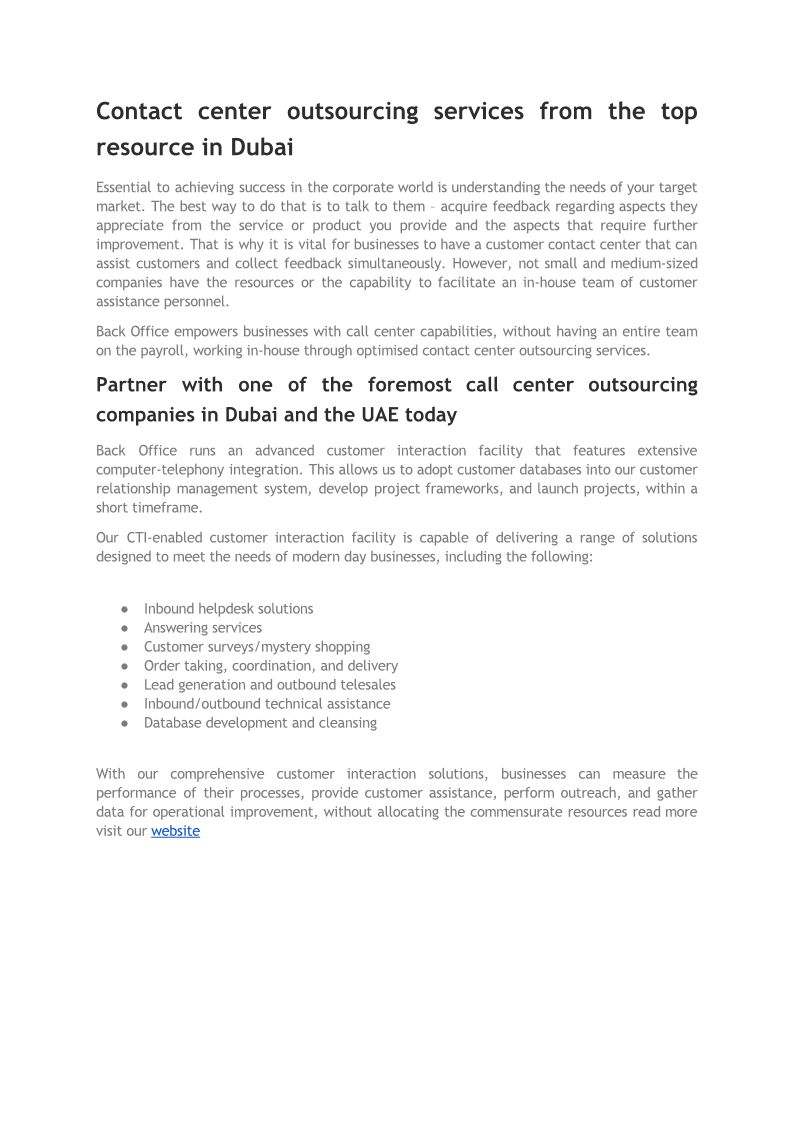 Contact center outsourcing services from the top resource in Dubai

Essential to achieving success in the corporate world is understanding the needs of your target market. The best way to do that is to talk to them – acquire feedback regarding aspects they appreciate from the service or product you provide and the aspects that require further improvement. That is why it is vital for businesses to have a customer contact center that can assist customers and collect feedback simultaneously. However, not small and medium-sized companies have the resources or the capability to facilitate an in-house team of customer assistance personnel.

Back Office empowers businesses with call center capabilities, without having an entire team on the payroll, working in-house through optimised contact center outsourcing services.

Partner with one of the foremost call center outsourcing companies in Dubai and the UAE today

Back Office runs an advanced customer interaction facility that features extensive computer-telephony integration. This allows us to adopt customer databases into our customer relationship management system, develop project frameworks, and launch projects, within a short timeframe.

Our CTI-enabled customer interaction facility is capable of delivering a range of solutions designed to meet the needs of modern day businesses, including the following:

● Inbound helpdesk solutions
● Answering services
● Customer surveys/mystery shopping
● Order taking, coordination, and delivery
● Lead generation and outbound telesales
● Inbound/outbound technical assistance
● Database development and cleansing

With our comprehensive customer interaction solutions, businesses can measure the performance of their processes, provide customer assistance, perform outreach, and gather data for operational improvement, without allocating the commensurate resources read more visit our website